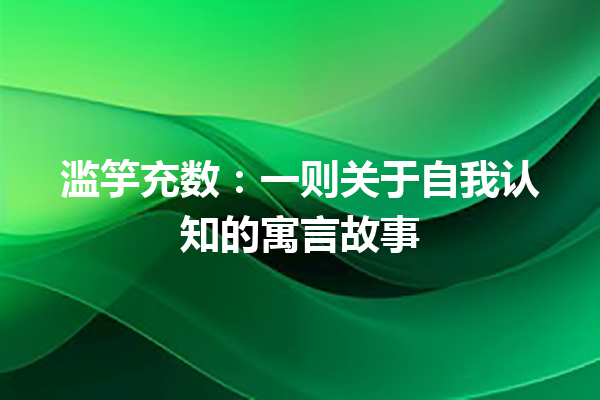 滥竽充数：一则关于自我认知的寓言故事